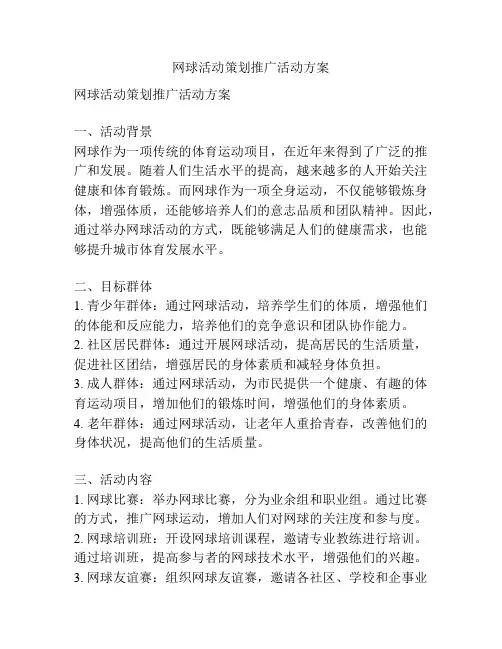 网球活动策划推广活动方案

网球活动策划推广活动方案

一、活动背景
网球作为一项传统的体育运动项目，在近年来得到了广泛的推广和发展。随着人们生活水平的提高，越来越多的人开始关注健康和体育锻炼。而网球作为一项全身运动，不仅能够锻炼身体，增强体质，还能够培养人们的意志品质和团队精神。因此，通过举办网球活动的方式，既能够满足人们的健康需求，也能够提升城市体育发展水平。

二、目标群体
1. 青少年群体：通过网球活动，培养学生们的体质，增强他们的体能和反应能力，培养他们的竞争意识和团队协作能力。
2. 社区居民群体：通过开展网球活动，提高居民的生活质量，促进社区团结，增强居民的身体素质和减轻身体负担。
3. 成人群体：通过网球活动，为市民提供一个健康、有趣的体育运动项目，增加他们的锻炼时间，增强他们的身体素质。
4. 老年群体：通过网球活动，让老年人重拾青春，改善他们的身体状况，提高他们的生活质量。

三、活动内容
1. 网球比赛：举办网球比赛，分为业余组和职业组。通过比赛的方式，推广网球运动，增加人们对网球的关注度和参与度。
2. 网球培训班：开设网球培训课程，邀请专业教练进行培训。通过培训班，提高参与者的网球技术水平，增强他们的兴趣。
3. 网球友谊赛：组织网球友谊赛，邀请各社区、学校和企事业